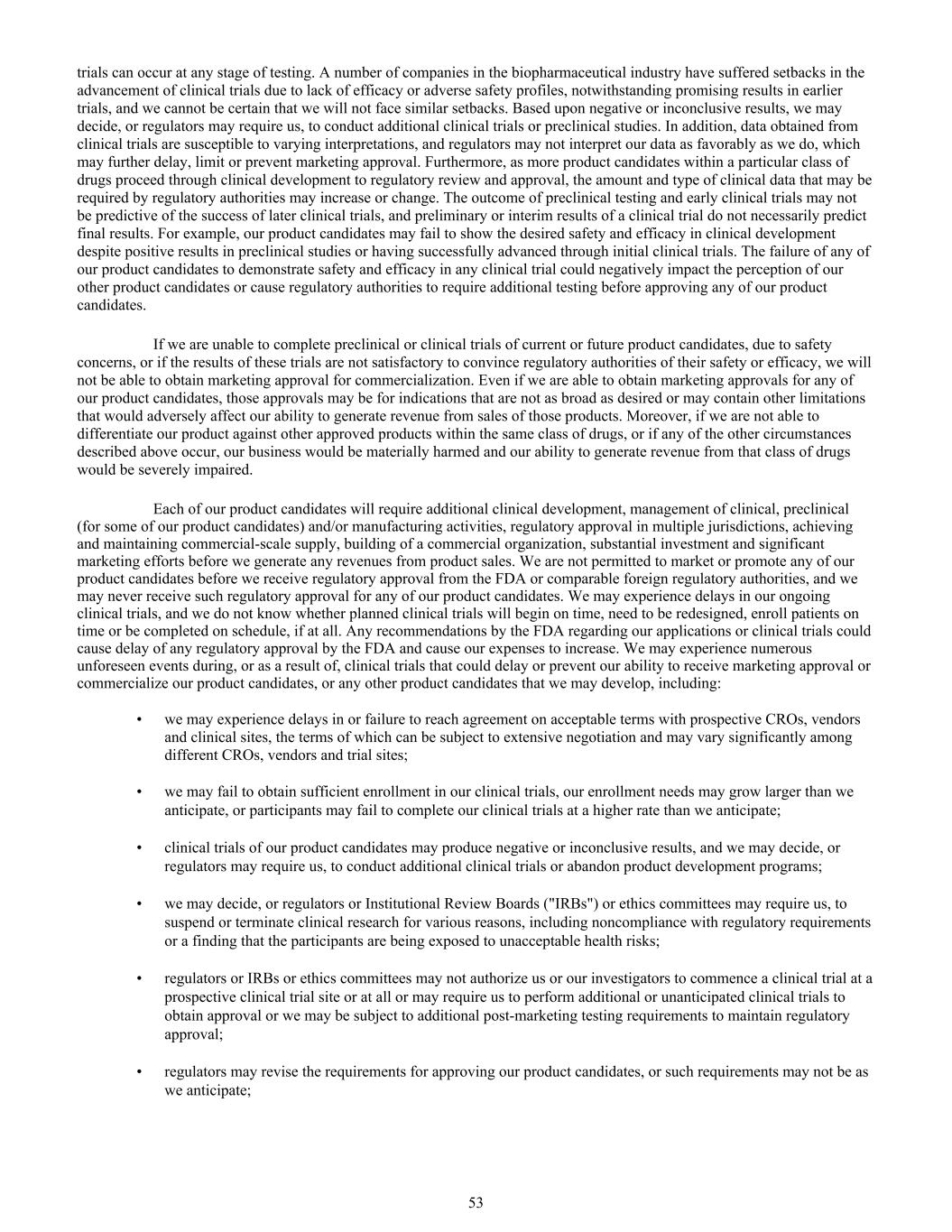 trials can occur at any stage of testing. A number of companies in the biopharmaceutical industry have suffered setbacks in the advancement of clinical trials due to lack of efficacy or adverse safety profiles, notwithstanding promising results in earlier trials, and we cannot be certain that we will not face similar setbacks. Based upon negative or inconclusive results, we may decide, or regulators may require us, to conduct additional clinical trials or preclinical studies. In addition, data obtained from clinical trials are susceptible to varying interpretations, and regulators may not interpret our data as favorably as we do, which may further delay, limit or prevent marketing approval. Furthermore, as more product candidates within a particular class of drugs proceed through clinical development to regulatory review and approval, the amount and type of clinical data that may be required by regulatory authorities may increase or change. The outcome of preclinical testing and early clinical trials may not be predictive of the success of later clinical trials, and preliminary or interim results of a clinical trial do not necessarily predict final results. For example, our product candidates may fail to show the desired safety and efficacy in clinical development despite positive results in preclinical studies or having successfully advanced through initial clinical trials. The failure of any of our product candidates to demonstrate safety and efficacy in any clinical trial could negatively impact the perception of our other product candidates or cause regulatory authorities to require additional testing before approving any of our product candidates.

If we are unable to complete preclinical or clinical trials of current or future product candidates, due to safety concerns, or if the results of these trials are not satisfactory to convince regulatory authorities of their safety or efficacy, we will not be able to obtain marketing approval for commercialization. Even if we are able to obtain marketing approvals for any of our product candidates, those approvals may be for indications that are not as broad as desired or may contain other limitations that would adversely affect our ability to generate revenue from sales of those products. Moreover, if we are not able to differentiate our product against other approved products within the same class of drugs, or if any of the other circumstances described above occur, our business would be materially harmed and our ability to generate revenue from that class of drugs would be severely impaired.

Each of our product candidates will require additional clinical development, management of clinical, preclinical (for some of our product candidates) and/or manufacturing activities, regulatory approval in multiple jurisdictions, achieving and maintaining commercial-scale supply, building of a commercial organization, substantial investment and significant marketing efforts before we generate any revenues from product sales. We are not permitted to market or promote any of our product candidates before we receive regulatory approval from the FDA or comparable foreign regulatory authorities, and we may never receive such regulatory approval for any of our product candidates. We may experience delays in our ongoing clinical trials, and we do not know whether planned clinical trials will begin on time, need to be redesigned, enroll patients on time or be completed on schedule, if at all. Any recommendations by the FDA regarding our applications or clinical trials could cause delay of any regulatory approval by the FDA and cause our expenses to increase. We may experience numerous unforeseen events during, or as a result of, clinical trials that could delay or prevent our ability to receive marketing approval or commercialize our product candidates, or any other product candidates that we may develop, including:

• we may experience delays in or failure to reach agreement on acceptable terms with prospective CROs, vendors and clinical sites, the terms of which can be subject to extensive negotiation and may vary significantly among different CROs, vendors and trial sites;

• we may fail to obtain sufficient enrollment in our clinical trials, our enrollment needs may grow larger than we anticipate, or participants may fail to complete our clinical trials at a higher rate than we anticipate;

• clinical trials of our product candidates may produce negative or inconclusive results, and we may decide, or regulators may require us, to conduct additional clinical trials or abandon product development programs;

• we may decide, or regulators or Institutional Review Boards ("IRBs") or ethics committees may require us, to suspend or terminate clinical research for various reasons, including noncompliance with regulatory requirements or a finding that the participants are being exposed to unacceptable health risks;

• regulators or IRBs or ethics committees may not authorize us or our investigators to commence a clinical trial at a prospective clinical trial site or at all or may require us to perform additional or unanticipated clinical trials to obtain approval or we may be subject to additional post-marketing testing requirements to maintain regulatory approval;

• regulators may revise the requirements for approving our product candidates, or such requirements may not be as we anticipate;

53